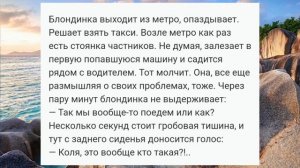 Блондинка выходит из метро, опаздывает. Решает взять такси. Возле метро как раз есть стоянка частников. Не думая, залезает в первую попавшуюся машину и садится рядом с водителем. Тот молчит. Она, все еще размышляя о своих проблемах, тоже. Через пару минут блондинка не выдерживает:
— Так мы вообще-то поедем или как?
Несколько секунд стоит гробовая тишина, и тут с заднего сиденья доносится голос:
— Коля, это вообще кто такая?!..